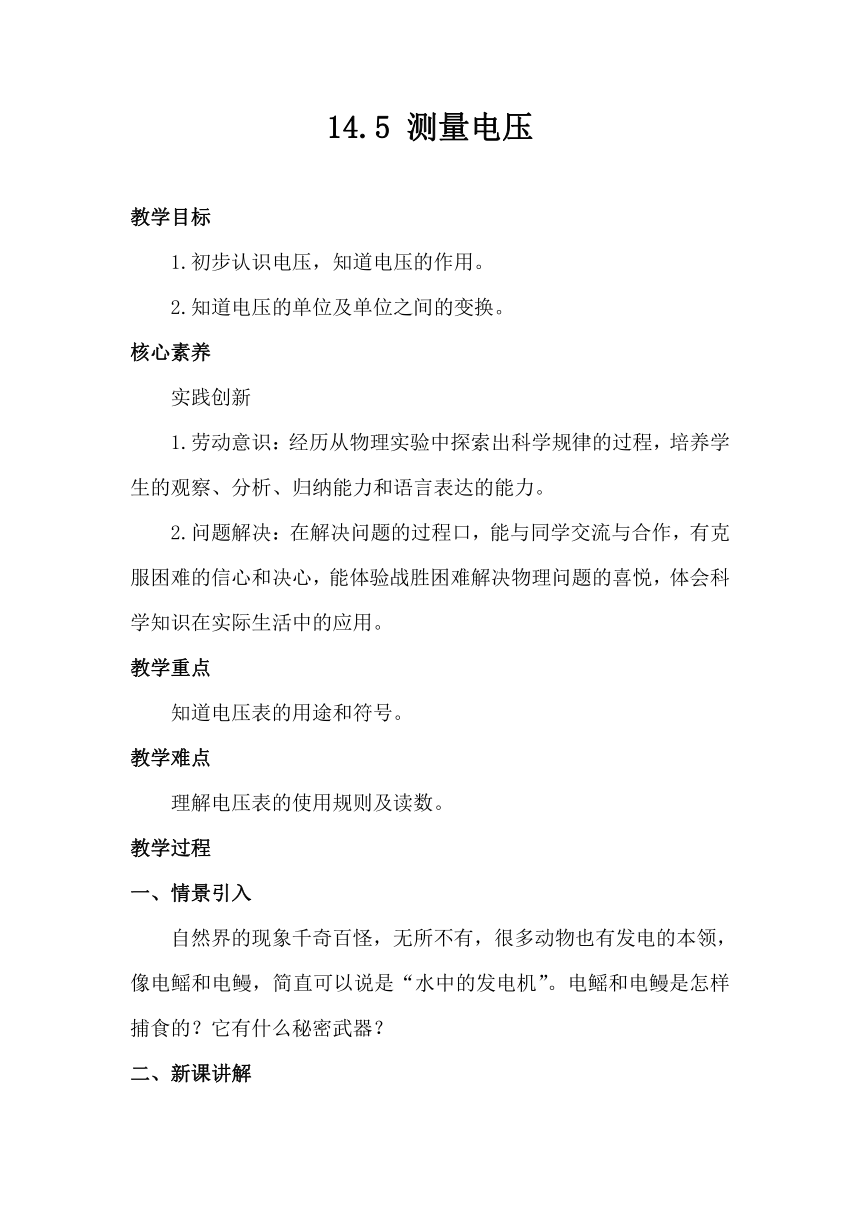 14.5 测量电压

教学目标

1.初步认识电压，知道电压的作用。

2.知道电压的单位及单位之间的变换。

核心素养

实践创新

1.劳动意识：经历从物理实验中探索出科学规律的过程，培养学生的观察、分析、归纳能力和语言表达的能力。

2.问题解决：在解决问题的过程口，能与同学交流与合作，有克服困难的信心和决心，能体验战胜困难解决物理问题的喜悦，体会科学知识在实际生活中的应用。

教学重点

知道电压表的用途和符号。

教学难点

理解电压表的使用规则及读数。

教学过程

一、情景引入

自然界的现象千奇百怪，无所不有，很多动物也有发电的本领，像电鳐和电鳗，简直可以说是“水中的发电机”。电鳐和电鳗是怎样捕食的？它有什么秘密武器？

二、新课讲解